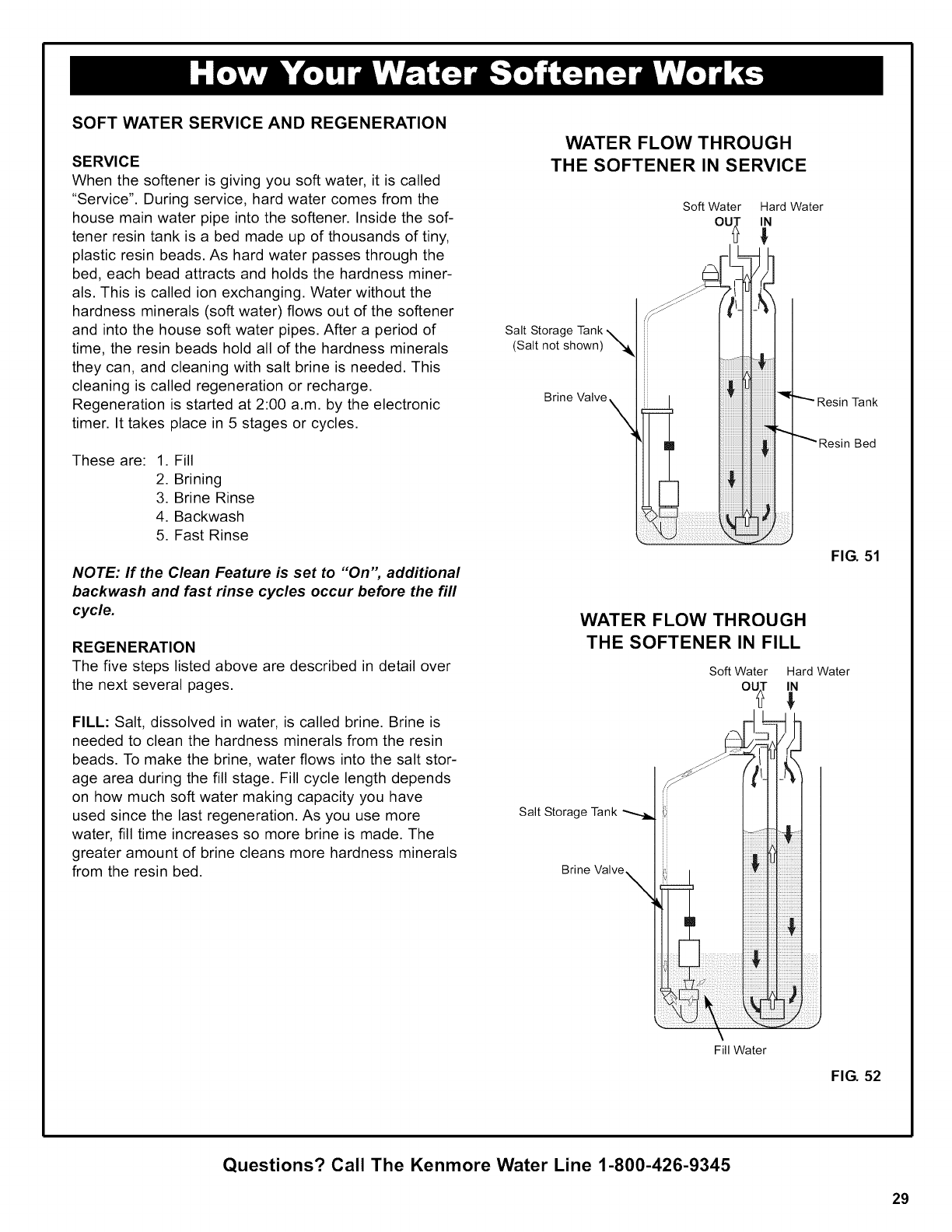 How Your Water Softener Works

SOFT WATER SERVICE AND REGENERATION

SERVICE
When the softener is giving you soft water, it is called "Service". During service, hard water comes from the house main water pipe into the softener. Inside the softener resin tank is a bed made up of thousands of tiny, plastic resin beads. As hard water passes through the bed, each bead attracts and holds the hardness minerals. This is called ion exchanging. Water without the hardness minerals (soft water) flows out of the softener and into the house soft water pipes. After a period of time, the resin beads hold all of the hardness minerals they can, and cleaning with salt brine is needed. This cleaning is called regeneration or recharge. Regeneration is started at 2:00 a.m. by the electronic timer. It takes place in 5 stages or cycles.

These are: 1. Fill
2. Brining
3. Brine Rinse
4. Backwash
5. Fast Rinse

NOTE: If the Clean Feature is set to "On", additional backwash and fast rinse cycles occur before the fill cycle.

REGENERATION
The five steps listed above are described in detail over the next several pages.

FILL: Salt, dissolved in water, is called brine. Brine is needed to clean the hardness minerals from the resin beads. To make the brine, water flows into the salt storage area during the fill stage. Fill cycle length depends on how much soft water making capacity you have used since the last regeneration. As you use more water, fill time increases so more brine is made. The greater amount of brine cleans more hardness minerals from the resin bed.

WATER FLOW THROUGH THE SOFTENER IN SERVICE

Soft Water OUT
Hard Water IN
Salt Storage Tank (Salt not shown)
Brine Valve
Resin Tank
Resin Bed

FIG. 51

WATER FLOW THROUGH THE SOFTENER IN FILL

Soft Water OUT
Hard Water IN
Salt Storage Tank
Brine Valve
Fill Water

FIG. 52

Questions? Call The Kenmore Water Line 1-800-426-9345

29